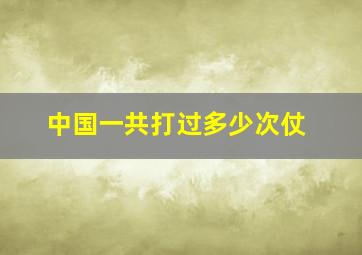 中国一共打过多少次仗